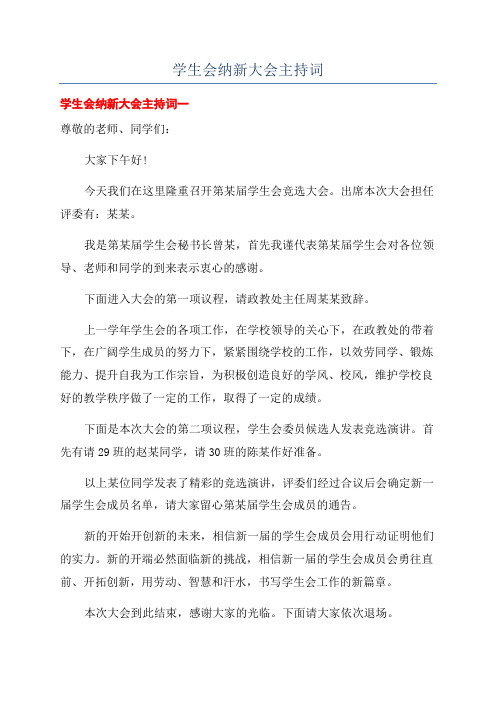 学生会纳新大会主持词

学生会纳新大会主持词一

尊敬的老师、同学们：

大家下午好！

今天我们在这里隆重召开第某届学生会竞选大会。出席本次大会担任评委有：某某。

我是第某届学生会秘书长曾某，首先我谨代表第某届学生会对各位领导、老师和同学的到来表示衷心的感谢。

下面进入大会的第一项议程，请政教处主任周某某致辞。

上一学年学生会的各项工作，在学校领导的关心下，在政教处的带着下，在广阔学生成员的努力下，紧紧围绕学校的工作，以效劳同学、锻炼能力、提升自我为工作宗旨，为积极创造良好的学风、校风，维护学校良好的教学秩序做了一定的工作，取得了一定的成绩。

下面是本次大会的第二项议程，学生会委员候选人发表竞选演讲。首先有请29班的赵某同学，请30班的陈某作好准备。

以上某位同学发表了精彩的竞选演讲，评委们经过合议后会确定新一届学生会成员名单，请大家留心第某届学生会成员的通告。

新的开始开创新的未来，相信新一届的学生会成员会用行动证明他们的实力。新的开端必然面临新的挑战，相信新一届的学生会成员会勇往直前、开拓创新，用劳动、智慧和汗水，书写学生会工作的新篇章。

本次大会到此结束，感谢大家的光临。下面请大家依次退场。